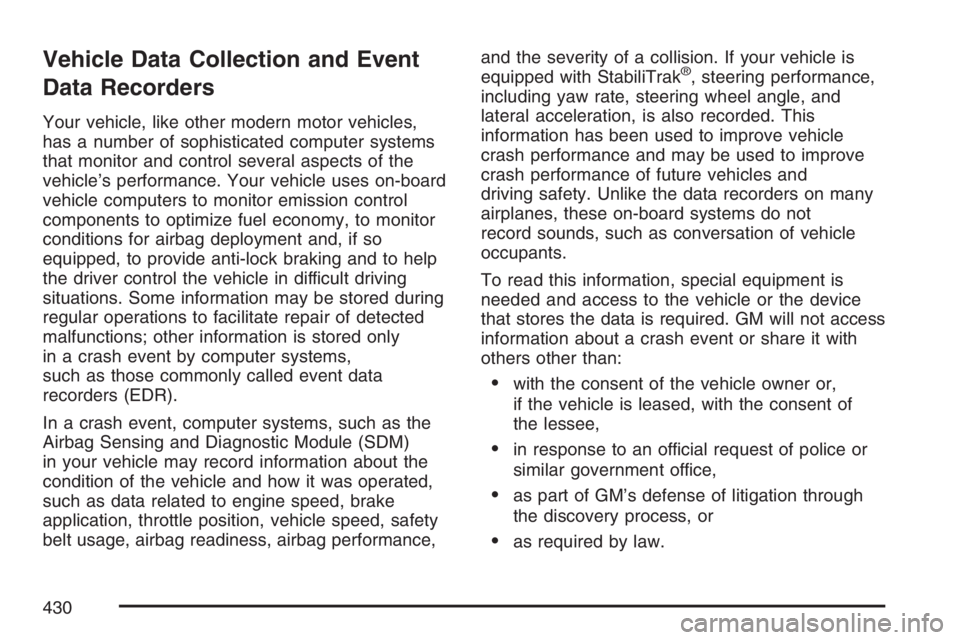 Vehicle Data Collection and Event Data Recorders

Your vehicle, like other modern motor vehicles, has a number of sophisticated computer systems that monitor and control several aspects of the vehicle's performance. Your vehicle uses on-board vehicle computers to monitor emission control components to optimize fuel economy, to monitor conditions for airbag deployment and, if so equipped, to provide anti-lock braking and to help the driver control the vehicle in difficult driving situations. Some information may be stored during regular operations to facilitate repair of detected malfunctions; other information is stored only in a crash event by computer systems, such as those commonly called event data recorders (EDR).

In a crash event, computer systems, such as the Airbag Sensing and Diagnostic Module (SDM) in your vehicle may record information about the condition of the vehicle and how it was operated, such as data related to engine speed, brake application, throttle position, vehicle speed, safety belt usage, airbag readiness, airbag performance, and the severity of a collision. If your vehicle is equipped with StabiliTrak®, steering performance, including yaw rate, steering wheel angle, and lateral acceleration, is also recorded. This information has been used to improve vehicle crash performance and may be used to improve crash performance of future vehicles and driving safety. Unlike the data recorders on many airplanes, these on-board systems do not record sounds, such as conversation of vehicle occupants.

To read this information, special equipment is needed and access to the vehicle or the device that stores the data is required. GM will not access information about a crash event or share it with others other than:

• with the consent of the vehicle owner or, if the vehicle is leased, with the consent of the lessee,

• in response to an official request of police or similar government office,

• as part of GM's defense of litigation through the discovery process, or

• as required by law.

430

carmanualsonline.info